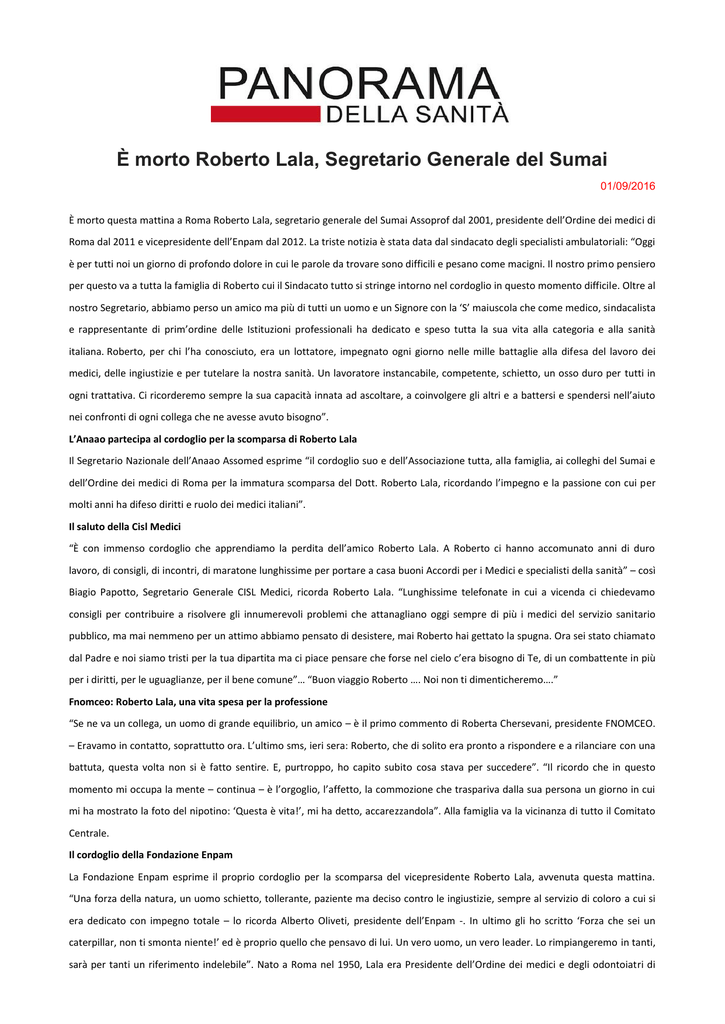 PANORAMA
DELLA SANITÀ

È morto Roberto Lala, Segretario Generale del Sumai

01/09/2016

È morto questa mattina a Roma Roberto Lala, segretario generale del Sumai Assoprof dal 2001, presidente dell'Ordine dei medici di Roma dal 2011 e vicepresidente dell'Enpam dal 2012. La triste notizia è stata data dal sindacato degli specialisti ambulatoriali: "Oggi è per tutti noi un giorno di profondo dolore in cui le parole da trovare sono difficili e pesano come macigni. Il nostro primo pensiero per questo va a tutta la famiglia di Roberto cui il Sindacato tutto si stringe intorno nel cordoglio in questo momento difficile. Oltre al nostro Segretario, abbiamo perso un amico ma più di tutti un uomo e un Signore con la 'S' maiuscola che come medico, sindacalista e rappresentante di prim'ordine delle Istituzioni professionali ha dedicato e speso tutta la sua vita alla categoria e alla sanità italiana. Roberto, per chi l'ha conosciuto, era un lottatore, impegnato ogni giorno nelle mille battaglie alla difesa del lavoro dei medici, delle ingiustizie e per tutelare la nostra sanità. Un lavoratore instancabile, competente, schietto, un osso duro per tutti in ogni trattativa. Ci ricorderemo sempre la sua capacità innata ad ascoltare, a coinvolgere gli altri e a battersi e spendersi nell'aiuto nei confronti di ogni collega che ne avesse avuto bisogno".

L'Anaao partecipa al cordoglio per la scomparsa di Roberto Lala

Il Segretario Nazionale dell'Anaao Assomed esprime "il cordoglio suo e dell'Associazione tutta, alla famiglia, ai colleghi del Sumai e dell'Ordine dei medici di Roma per la immatura scomparsa del Dott. Roberto Lala, ricordando l'impegno e la passione con cui per molti anni ha difeso diritti e ruolo dei medici italiani".

Il saluto della Cisl Medici

"È con immenso cordoglio che apprendiamo la perdita dell'amico Roberto Lala. A Roberto ci hanno accomunato anni di duro lavoro, di consigli, di incontri, di maratone lunghissime per portare a casa buoni Accordi per i Medici e specialisti della sanità" – così Biagio Papotto, Segretario Generale CISL Medici, ricorda Roberto Lala. "Lunghissime telefonate in cui a vicenda ci chiedevamo consigli per contribuire a risolvere gli innumerevoli problemi che attanagliano oggi sempre di più i medici del servizio sanitario pubblico, ma mai nemmeno per un attimo abbiamo pensato di desistere, mai Roberto hai gettato la spugna. Ora sei stato chiamato dal Padre e noi siamo tristi per la tua dipartita ma ci piace pensare che forse nel cielo c'era bisogno di Te, di un combattente in più per i diritti, per le uguaglianze, per il bene comune"… "Buon viaggio Roberto …. Noi non ti dimenticheremo…."

Fnomceo: Roberto Lala, una vita spesa per la professione

"Se ne va un collega, un uomo di grande equilibrio, un amico – è il primo commento di Roberta Chersevani, presidente FNOMCEO. – Eravamo in contatto, soprattutto ora. L'ultimo sms, ieri sera: Roberto, che di solito era pronto a rispondere e a rilanciare con una battuta, questa volta non si è fatto sentire. E, purtroppo, ho capito subito cosa stava per succedere". "Il ricordo che in questo momento mi occupa la mente – continua – è l'orgoglio, l'affetto, la commozione che traspariva dalla sua persona un giorno in cui mi ha mostrato la foto del nipotino: 'Questa è vita!', mi ha detto, accarezzandola". Alla famiglia va la vicinanza di tutto il Comitato Centrale.

Il cordoglio della Fondazione Enpam

La Fondazione Enpam esprime il proprio cordoglio per la scomparsa del vicepresidente Roberto Lala, avvenuta questa mattina. "Una forza della natura, un uomo schietto, tollerante, paziente ma deciso contro le ingiustizie, sempre al servizio di coloro a cui si era dedicato con impegno totale – lo ricorda Alberto Oliveti, presidente dell'Enpam -. In ultimo gli ho scritto 'Forza che sei un caterpillar, non ti smonta niente!' ed è proprio quello che pensavo di lui. Un vero uomo, un vero leader. Lo rimpiangeremo in tanti, sarà per tanti un riferimento indelebile". Nato a Roma nel 1950, Lala era Presidente dell'Ordine dei medici e degli odontoiatri di